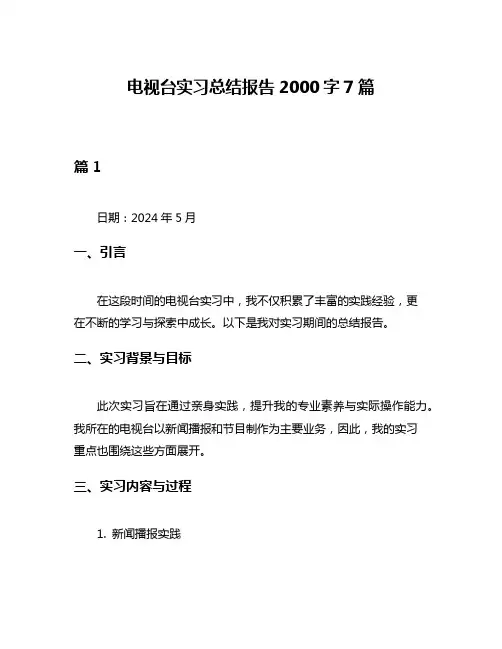 电视台实习总结报告 2000 字 7 篇

篇 1

日期：2024 年 5 月

一、引言

在这段时间的电视台实习中，我不仅积累了丰富的实践经验，更在不断的学习与探索中成长。以下是我对实习期间的总结报告。

二、实习背景与目标

此次实习旨在通过亲身实践，提升我的专业素养与实际操作能力。我所在的电视台以新闻播报和节目制作为主要业务，因此，我的实习重点也围绕这些方面展开。

三、实习内容与过程

1. 新闻播报实践